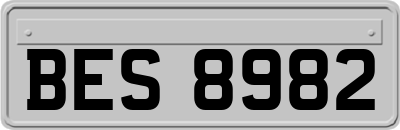 BES 8982